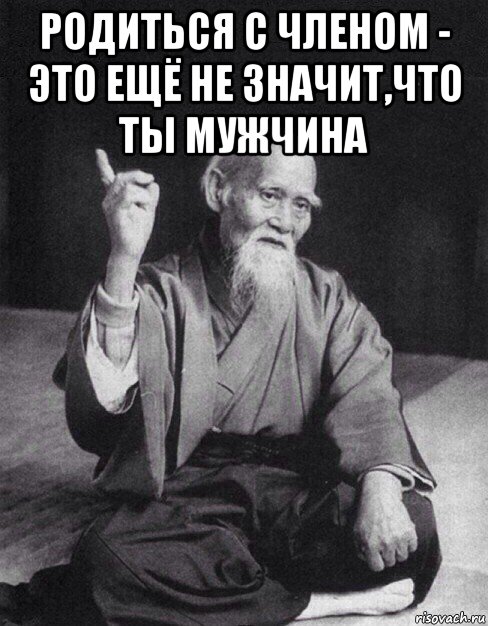 РОДИТЬСЯ С ЧЛЕНОМ - ЭТО ЕЩЁ НЕ ЗНАЧИТ,ЧТО ТЫ МУЖЧИНА

risovach.ru